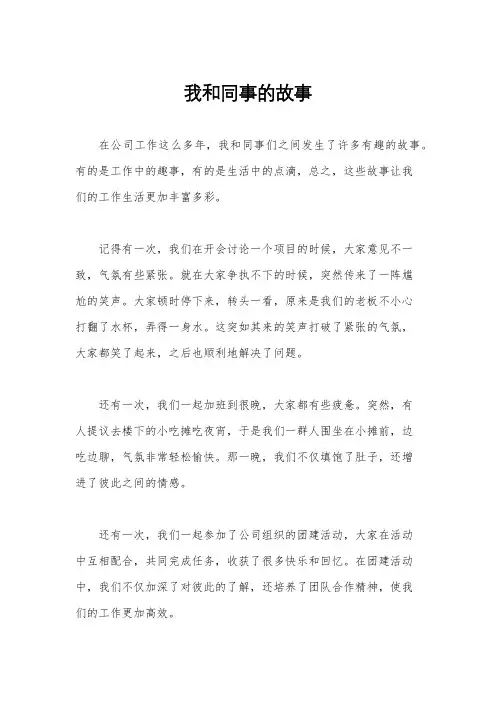 我和同事的故事

在公司工作这么多年，我和同事们之间发生了许多有趣的故事。有的是工作中的趣事，有的是生活中的点滴，总之，这些故事让我们的工作生活更加丰富多彩。

记得有一次，我们在开会讨论一个项目的时候，大家意见不一致，气氛有些紧张。就在大家争执不下的时候，突然传来了一阵尴尬的笑声。大家顿时停下来，转头一看，原来是我们的老板不小心打翻了水杯，弄得一身水。这突如其来的笑声打破了紧张的气氛，大家都笑了起来，之后也顺利地解决了问题。

还有一次，我们一起加班到很晚，大家都有些疲惫。突然，有人提议去楼下的小吃摊吃夜宵，于是我们一群人围坐在小摊前，边吃边聊，气氛非常轻松愉快。那一晚，我们不仅填饱了肚子，还增进了彼此之间的情感。

还有一次，我们一起参加了公司组织的团建活动，大家在活动中互相配合，共同完成任务，收获了很多快乐和回忆。在团建活动中，我们不仅加深了对彼此的了解，还培养了团队合作精神，使我们的工作更加高效。